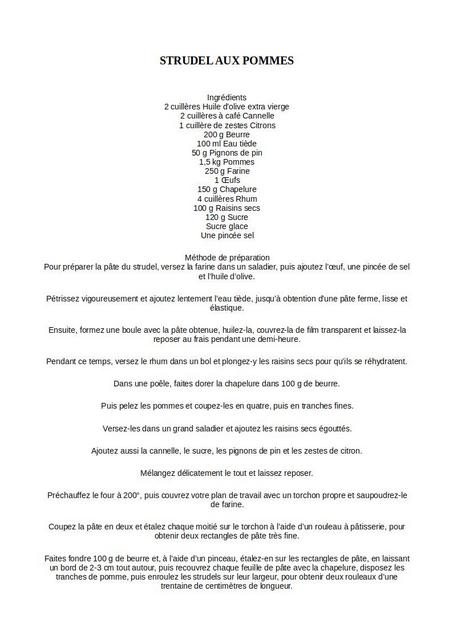 STRUDEL AUX POMMES

Ingrédients
2 cuillères Huile d'olive extra vierge
2 cuillères à café Cannelle
1 cuillère de zestes Citrons
200 g Beurre
100 ml Eau tiède
50 g Pignons de pin
1,5 kg Pommes
250 g Farine
1 Œufs
150 g Chapelure
4 cuillères Rhum
100 g Raisins secs
120 g Sucre
Sucre glace
Une pincée sel

Méthode de préparation
Pour préparer la pâte du strudel, versez la farine dans un saladier, puis ajoutez l'œuf, une pincée de sel et l'huile d'olive.

Pétrissez vigoureusement et ajoutez lentement l'eau tiède, jusqu'à obtention d'une pâte ferme, lisse et élastique.

Ensuite, formez une boule avec la pâte obtenue, huilez-la, couvrez-la de film transparent et laissez-la reposer au frais pendant une demi-heure.

Pendant ce temps, versez le rhum dans un bol et plongez-y les raisins secs pour qu'ils se réhydratent.

Dans une poêle, faites dorer la chapelure dans 100 g de beurre.

Puis pelez les pommes et coupez-les en quatre, puis en tranches fines.

Versez-les dans un grand saladier et ajoutez les raisins secs égouttés.

Ajoutez aussi la cannelle, le sucre, les pignons de pin et les zestes de citron.

Mélangez délicatement le tout et laissez reposer.

Préchauffez le four à 200°, puis couvrez votre plan de travail avec un torchon propre et saupoudrez-le de farine.

Coupez la pâte en deux et étalez chaque moitié sur le torchon à l'aide d'un rouleau à pâtisserie, pour obtenir deux rectangles de pâte très fine.

Faites fondre 100 g de beurre et, à l'aide d'un pinceau, étalez-en sur les rectangles de pâte, en laissant un bord de 2-3 cm tout autour, puis recouvrez chaque feuille de pâte avec la chapelure, disposez les tranches de pomme, puis enroulez les strudels sur leur largeur, pour obtenir deux rouleaux d'une trentaine de centimètres de longueur.